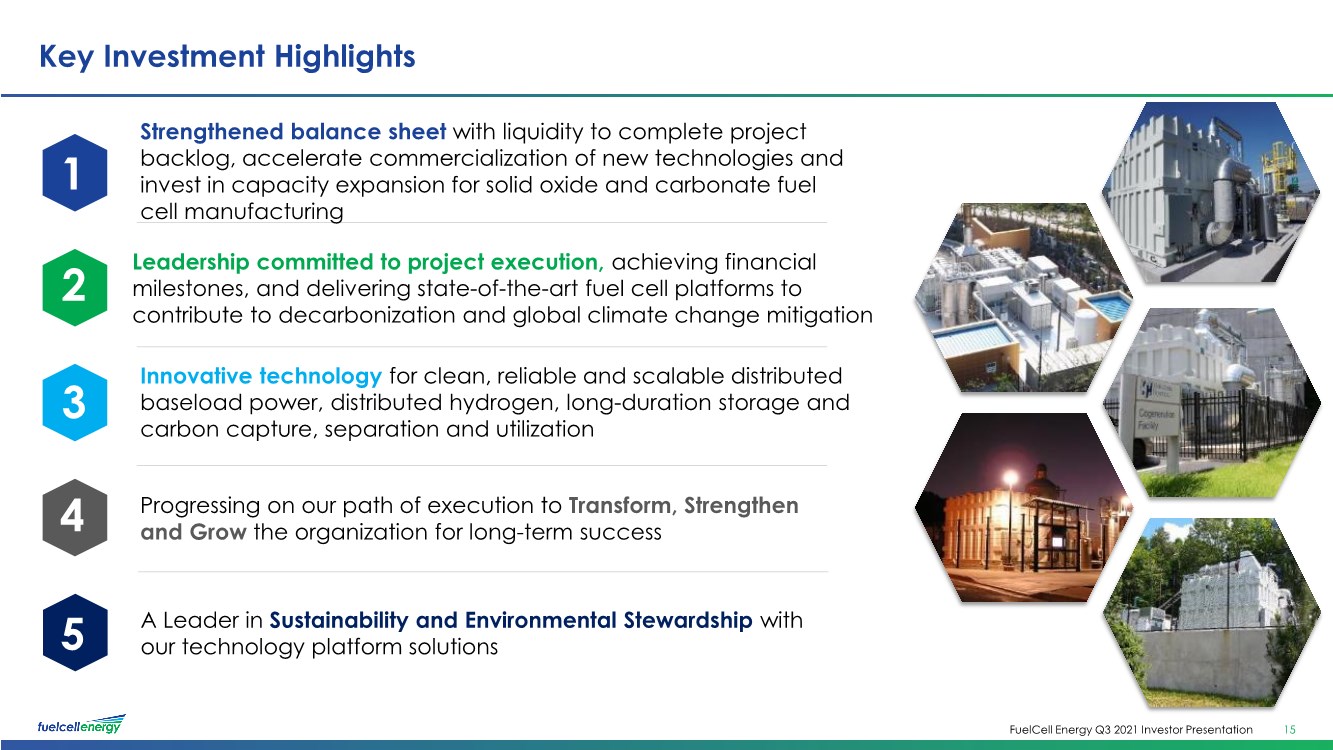 Key Investment Highlights

1

Strengthened balance sheet with liquidity to complete project backlog, accelerate commercialization of new technologies and invest in capacity expansion for solid oxide and carbonate fuel cell manufacturing

2

Leadership committed to project execution, achieving financial milestones, and delivering state-of-the-art fuel cell platforms to contribute to decarbonization and global climate change mitigation

3

Innovative technology for clean, reliable and scalable distributed baseload power, distributed hydrogen, long-duration storage and carbon capture, separation and utilization

4

Progressing on our path of execution to Transform, Strengthen and Grow the organization for long-term success

5

A Leader in Sustainability and Environmental Stewardship with our technology platform solutions

Cogeneration Facility

fuelcellenergy

FuelCell Energy Q3 2021 Investor Presentation 15